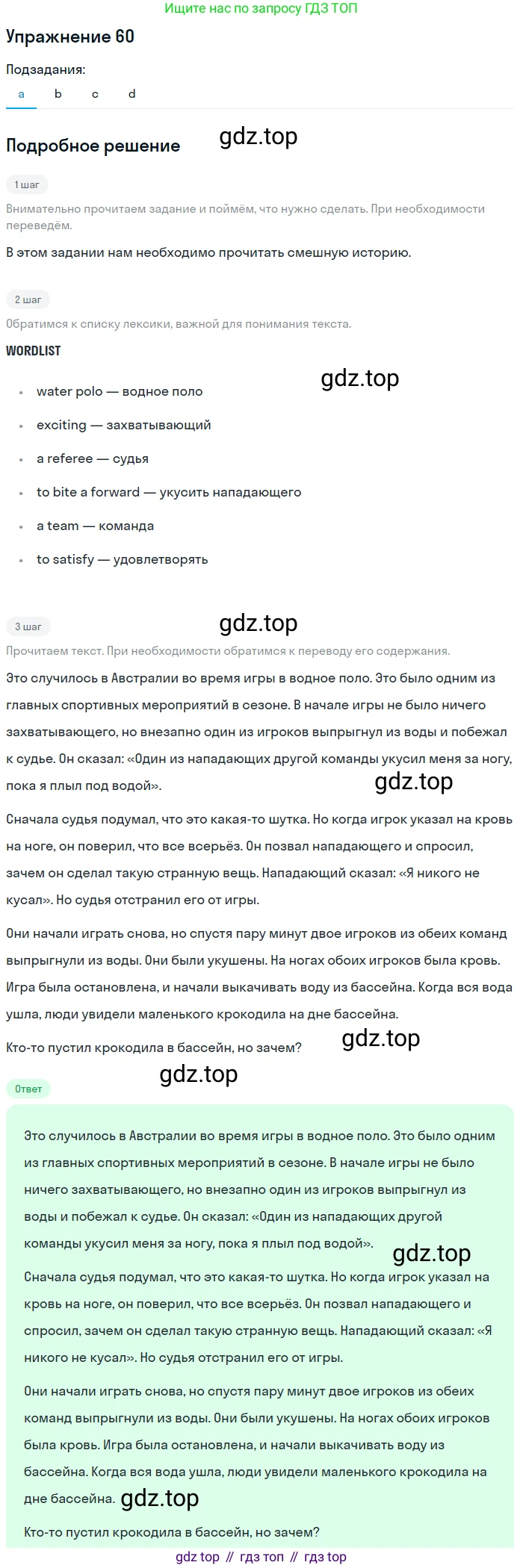 Ищите нас по запросу ГДЗ ТОП

Упражнение 60

Подзадания:

a b c d

Подробное решение

gdz.top

1 шаг

Внимательно прочитаем задание и поймём, что нужно сделать. При необходимости переведём.

В этом задании нам необходимо прочитать смешную историю.

2 шаг

Обратимся к списку лексики, важной для понимания текста.

WORDLIST

gdz.top

- water polo — водное поло
- exciting — захватывающий
- a referee — судья
- to bite a forward — укусить нападающего
- a team — команда
- to satisfy — удовлетворять

3 шаг

gdz.top

Прочитаем текст. При необходимости обратимся к переводу его содержания.

Это случилось в Австралии во время игры в водное поло. Это было одним из главных спортивных мероприятий в сезоне. В начале игры не было ничего захватывающего, но внезапно один из игроков выпрыгнул из воды и побежал к судье. Он сказал: «Один из нападающих другой команды укусил меня за ногу, пока я плыл под водой».

gdz.top

Сначала судья подумал, что это какая-то шутка. Но когда игрок указал на кровь на ноге, он поверил, что все всерьёз. Он позвал нападающего и спросил, зачем он сделал такую странную вещь. Нападающий сказал: «Я никого не кусал». Но судья отстранил его от игры.

Они начали играть снова, но спустя пару минут двое игроков из обеих команд выпрыгнули из воды. Они были укушены. На ногах обоих игроков была кровь. Игра была остановлена, и начали выкачивать воду из бассейна. Когда вся вода ушла, люди увидели маленького крокодила на дне бассейна.

Кто-то пустил крокодила в бассейн, но зачем?

gdz.top

gdz.top

Ответ

Это случилось в Австралии во время игры в водное поло. Это было одним из главных спортивных мероприятий в сезоне. В начале игры не было ничего захватывающего, но внезапно один из игроков выпрыгнул из воды и побежал к судье. Он сказал: «Один из нападающих другой команды укусил меня за ногу, пока я плыл под водой».

gdz.top

Сначала судья подумал, что это какая-то шутка. Но когда игрок указал на кровь на ноге, он поверил, что все всерьёз. Он позвал нападающего и спросил, зачем он сделал такую странную вещь. Нападающий сказал: «Я никого не кусал». Но судья отстранил его от игры.

Они начали играть снова, но спустя пару минут двое игроков из обеих команд выпрыгнули из воды. Они были укушены. На ногах обоих игроков была кровь. Игра была остановлена, и начали выкачивать воду из бассейна. Когда вся вода ушла, люди увидели маленького крокодила на дне бассейна. gdz.top

Кто-то пустил крокодила в бассейн, но зачем?

gdz top // гдз топ // гдз top